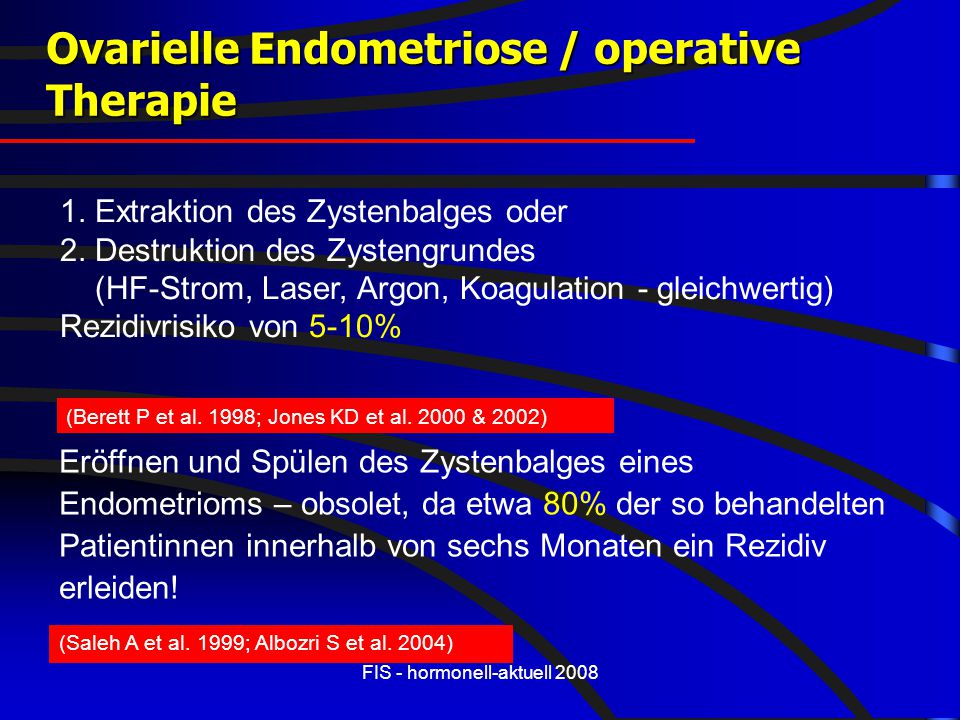 Ovarielle Endometriose / operative Therapie

1. Extraktion des Zystenbalges oder
2. Destruktion des Zystengrundes
(HF-Strom, Laser, Argon, Koagulation - gleichwertig)
Rezidivrisiko von 5-10%

(Berett P et al. 1998; Jones KD et al. 2000 & 2002)

Eröffnen und Spülen des Zystenbalges eines Endometrioms – obsolet, da etwa 80% der so behandelten Patientinnen innerhalb von sechs Monaten ein Rezidiv erleiden!

(Saleh A et al. 1999; Albozri S et al. 2004)

FIS - hormonell-aktuell 2008